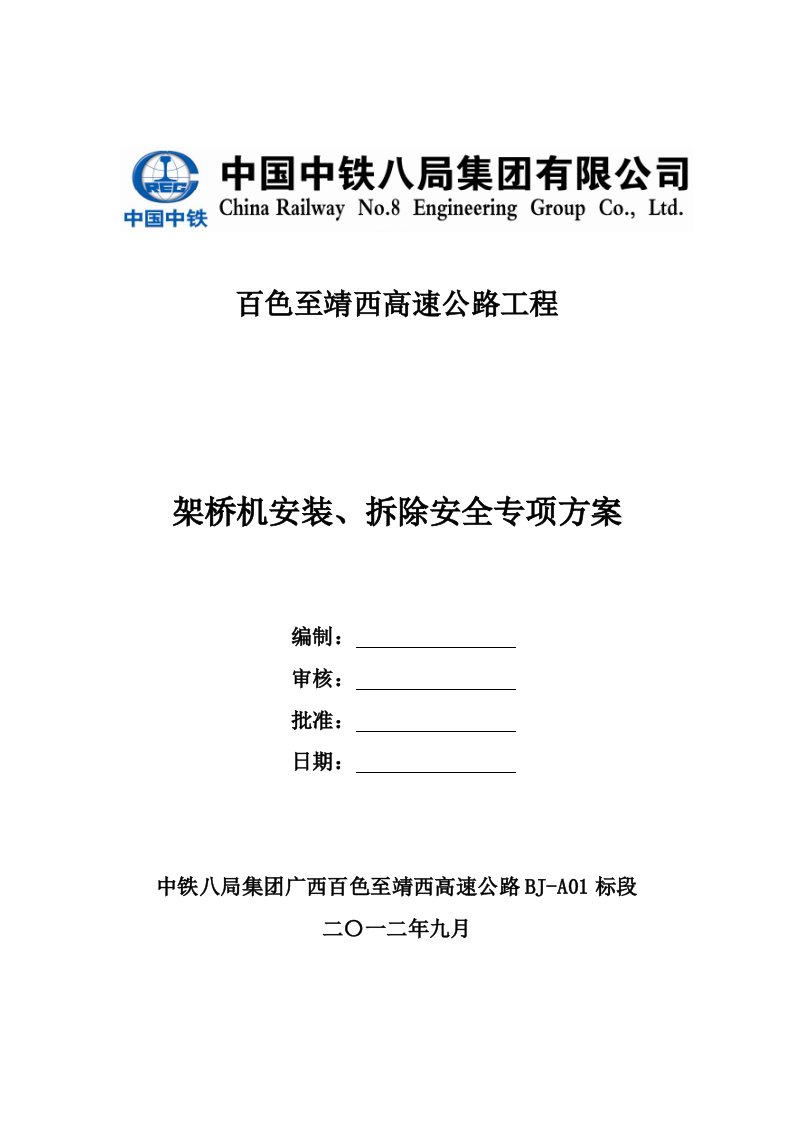 CREC
中国中铁

中国中铁八局集团有限公司
China Railway No.8 Engineering Group Co., Ltd.

百色至靖西高速公路工程

架桥机安装、拆除安全专项方案

编制：

审核：

批准：

日期：

中铁八局集团广西百色至靖西高速公路BJ-A01标段

二〇一二年九月